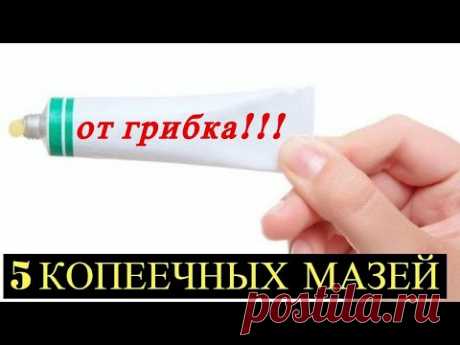 от грибка!!!

5 КОПЕЕЧНЫХ МАЗЕЙ

postila.ru